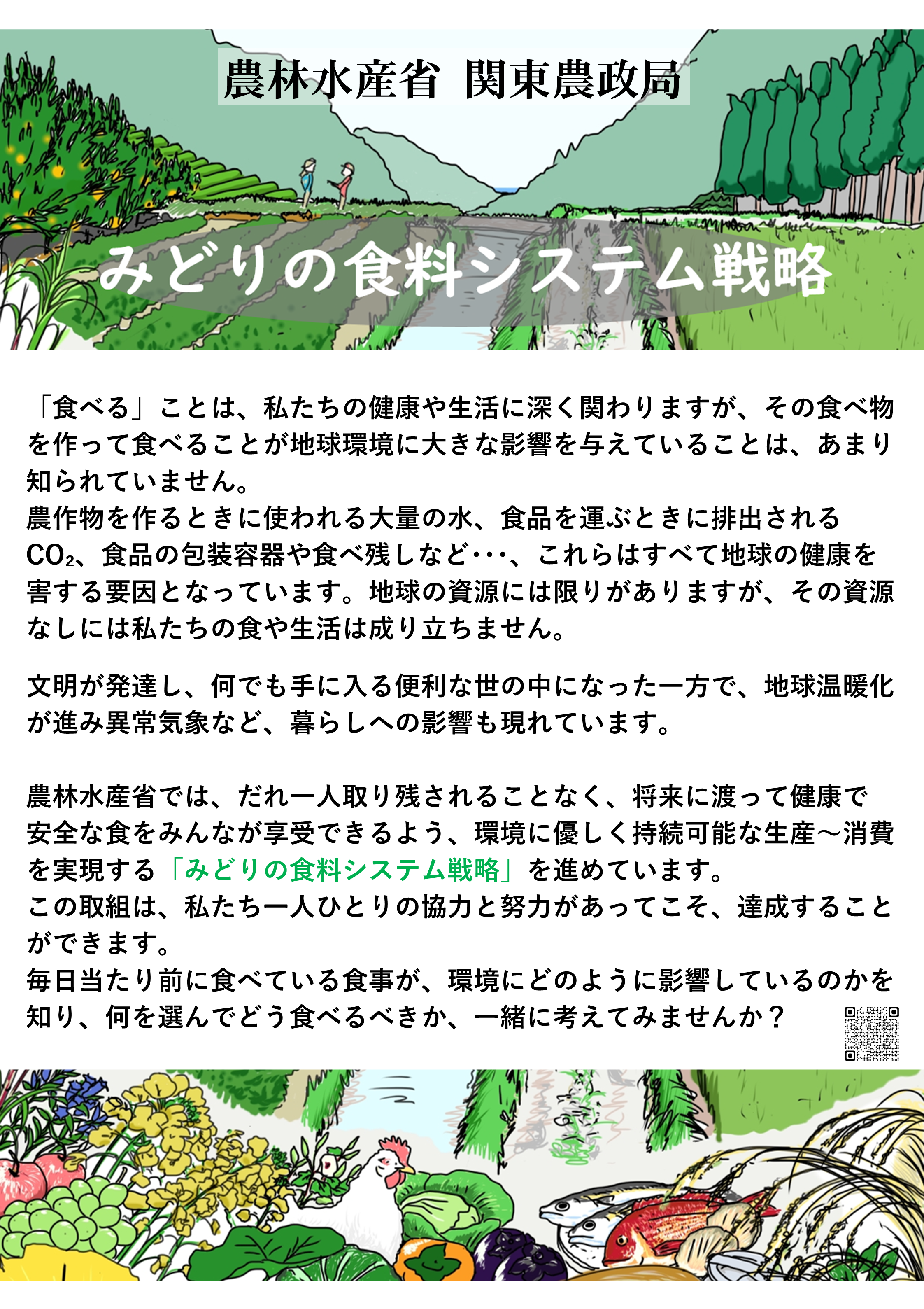 農林水産省 関東農政局

みどりの食料システム戦略

「食べる」ことは、私たちの健康や生活に深く関わりますが、その食べ物を作って食べることが地球環境に大きな影響を与えていることは、あまり知られていません。
農作物を作るときに使われる大量の水、食品を運ぶときに排出される$CO_2$、食品の包装容器や食べ残しなど･･･、これらはすべて地球の健康を害する要因となっています。地球の資源には限りがありますが、その資源なしには私たちの食や生活は成り立ちません。

文明が発達し、何でも手に入る便利な世の中になった一方で、地球温暖化が進み異常気象など、暮らしへの影響も現れています。

農林水産省では、だれ一人取り残されることなく、将来に渡って健康で安全な食をみんなが享受できるよう、環境に優しく持続可能な生産～消費を実現する「みどりの食料システム戦略」を進めています。
この取組は、私たち一人ひとりの協力と努力があってこそ、達成することができます。
毎日当たり前に食べている食事が、環境にどのように影響しているのかを知り、何を選んでどう食べるべきか、一緒に考えてみませんか？